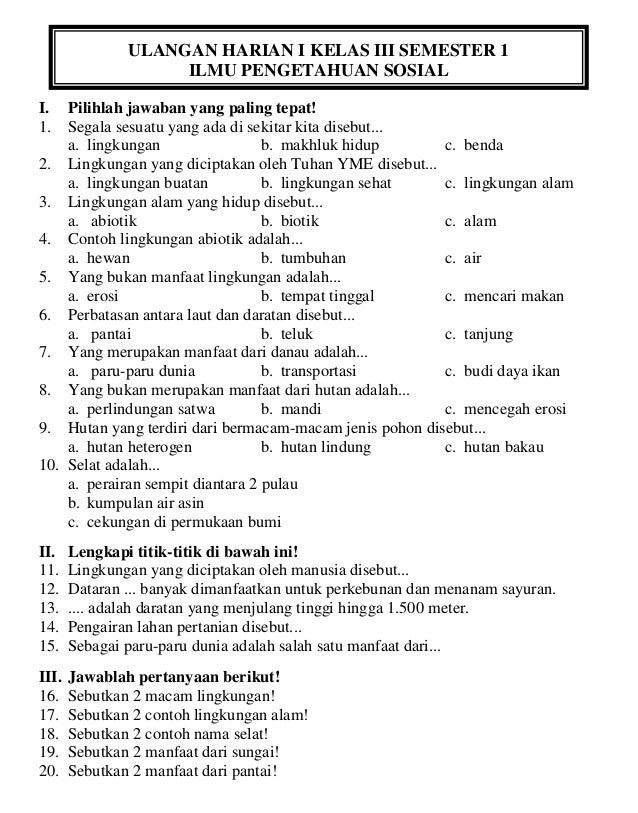 ULANGAN HARIAN I KELAS III SEMESTER 1
ILMU PENGETAHUAN SOSIAL

I. Pilihlah jawaban yang paling tepat!
1. Segala sesuatu yang ada di sekitar kita disebut...
a. lingkungan b. makhluk hidup c. benda
2. Lingkungan yang diciptakan oleh Tuhan YME disebut...
a. lingkungan buatan b. lingkungan sehat c. lingkungan alam
3. Lingkungan alam yang hidup disebut...
a. abiotik b. biotik c. alam
4. Contoh lingkungan abiotik adalah...
a. hewan b. tumbuhan c. air
5. Yang bukan manfaat lingkungan adalah...
a. erosi b. tempat tinggal c. mencari makan
6. Perbatasan antara laut dan daratan disebut...
a. pantai b. teluk c. tanjung
7. Yang merupakan manfaat dari danau adalah...
a. paru-paru dunia b. transportasi c. budi daya ikan
8. Yang bukan merupakan manfaat dari hutan adalah...
a. perlindungan satwa b. mandi c. mencegah erosi
9. Hutan yang terdiri dari bermacam-macam jenis pohon disebut...
a. hutan heterogen b. hutan lindung c. hutan bakau
10. Selat adalah...
a. perairan sempit diantara 2 pulau
b. kumpulan air asin
c. cekungan di permukaan bumi

II. Lengkapi titik-titik di bawah ini!
11. Lingkungan yang diciptakan oleh manusia disebut...
12. Dataran ... banyak dimanfaatkan untuk perkebunan dan menanam sayuran.
13. .... adalah daratan yang menjulang tinggi hingga 1.500 meter.
14. Pengairan lahan pertanian disebut...
15. Sebagai paru-paru dunia adalah salah satu manfaat dari...

III. Jawablah pertanyaan berikut!
16. Sebutkan 2 macam lingkungan!
17. Sebutkan 2 contoh lingkungan alam!
18. Sebutkan 2 contoh nama selat!
19. Sebutkan 2 manfaat dari sungai!
20. Sebutkan 2 manfaat dari pantai!